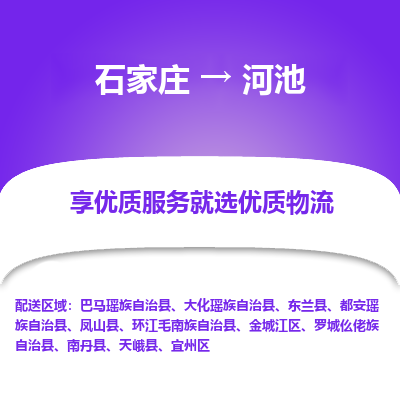 石家庄 → 河池

享优质服务就选优质物流

配送区域：巴马瑶族自治县、大化瑶族自治县、东兰县、都安瑶族自治县、凤山县、环江毛南族自治县、金城江区、罗城仫佬族自治县、南丹县、天峨县、宜州区